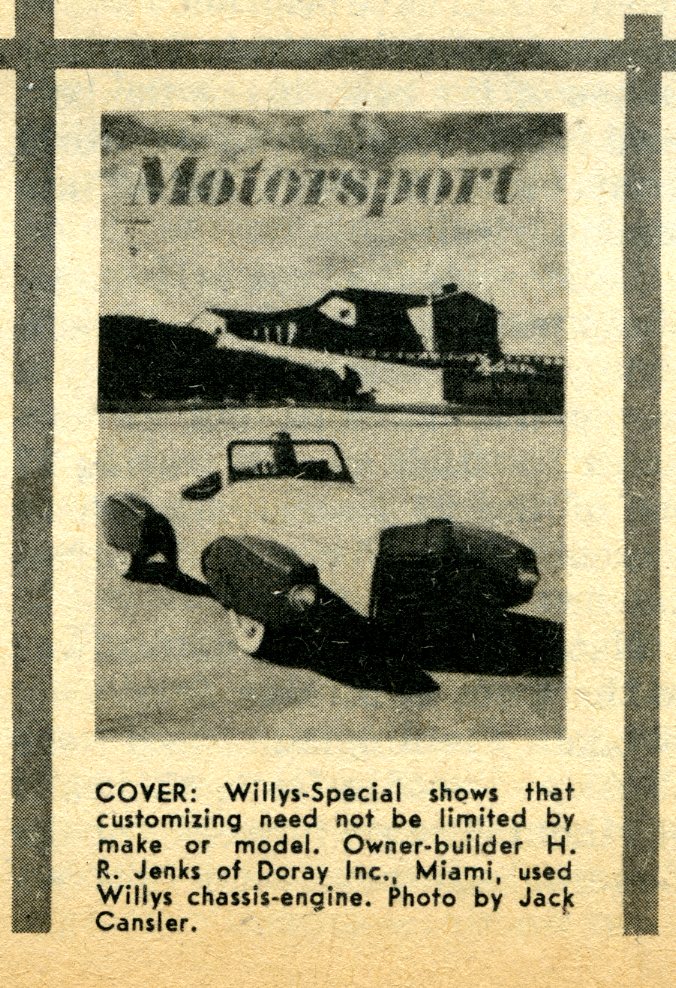 Motorsport

COVER: Willys-Special shows that customizing need not be limited by make or model. Owner-builder H. R. Jenks of Doray Inc., Miami, used Willys chassis-engine. Photo by Jack Cansler.